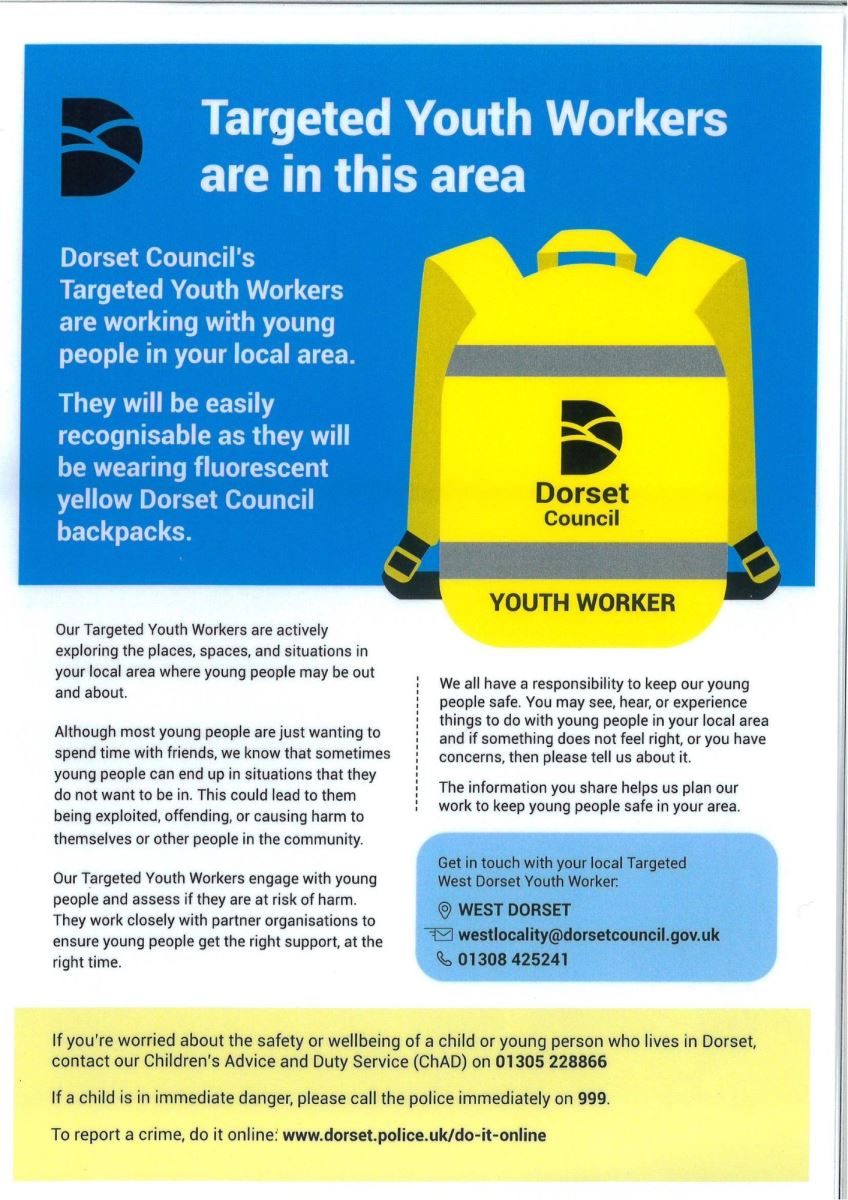 Targeted Youth Workers are in this area

Dorset Council's Targeted Youth Workers are working with young people in your local area.

They will be easily recognisable as they will be wearing fluorescent yellow Dorset Council backpacks.

Dorset Council

YOUTH WORKER

Our Targeted Youth Workers are actively exploring the places, spaces, and situations in your local area where young people may be out and about.

Although most young people are just wanting to spend time with friends, we know that sometimes young people can end up in situations that they do not want to be in. This could lead to them being exploited, offending, or causing harm to themselves or other people in the community.

Our Targeted Youth Workers engage with young people and assess if they are at risk of harm. They work closely with partner organisations to ensure young people get the right support, at the right time.

We all have a responsibility to keep our young people safe. You may see, hear, or experience things to do with young people in your local area and if something does not feel right, or you have concerns, then please tell us about it.

The information you share helps us plan our work to keep young people safe in your area.

Get in touch with your local Targeted West Dorset Youth Worker:

WEST DORSET
westlocality@dorsetcouncil.gov.uk
01308 425241

If you're worried about the safety or wellbeing of a child or young person who lives in Dorset, contact our Children's Advice and Duty Service (ChAD) on 01305 228866

If a child is in immediate danger, please call the police immediately on 999.

To report a crime, do it online: www.dorset.police.uk/do-it-online